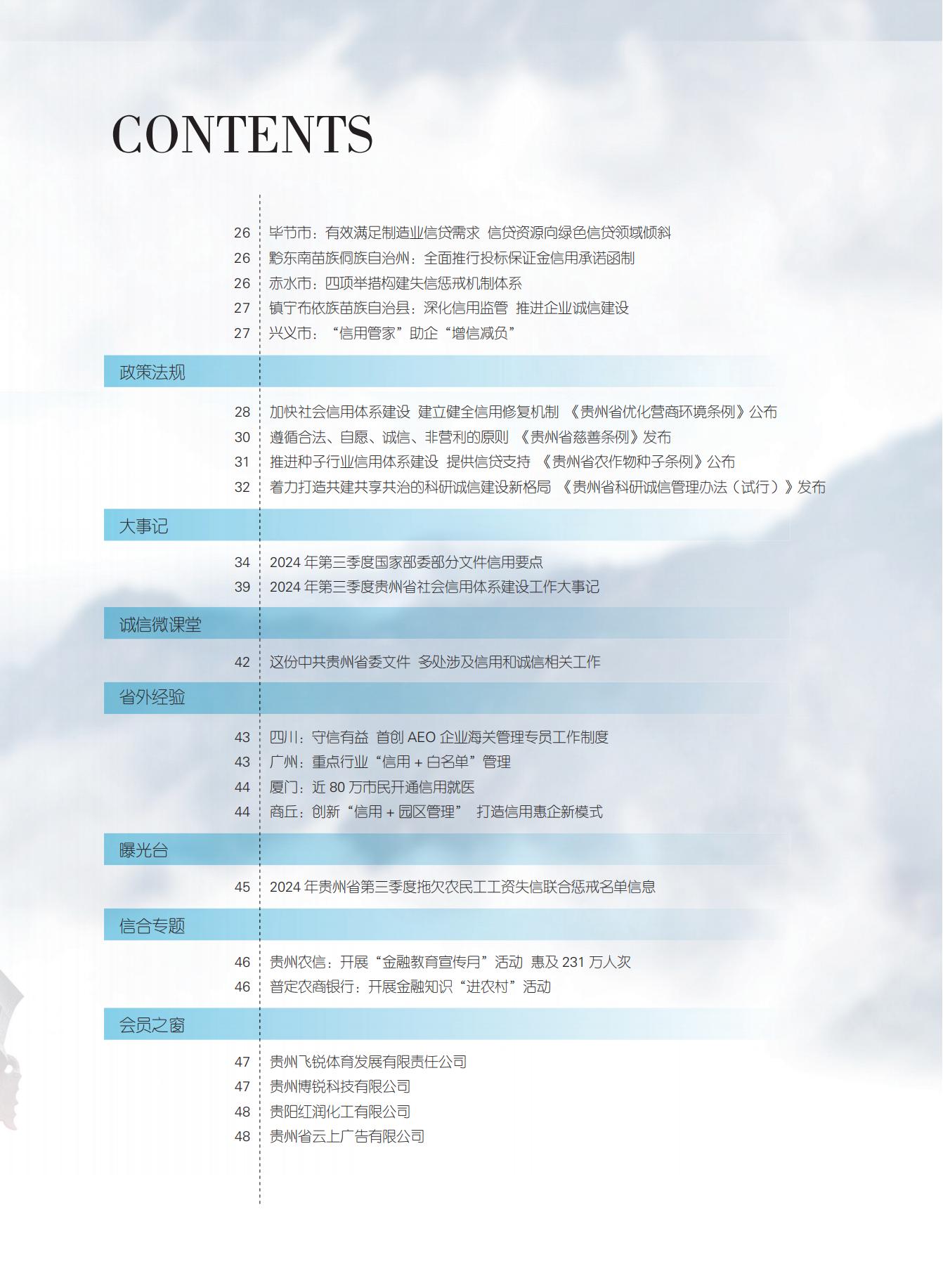 CONTENTS

26 毕节市：有效满足制造业信贷需求 信贷资源向绿色信贷领域倾斜
26 黔东南苗族侗族自治州：全面推行投标保证金信用承诺函制
26 赤水市：四项举措构建失信惩戒机制体系
27 镇宁布依族苗族自治县：深化信用监管 推进企业诚信建设
27 兴义市：“信用管家”助企“增信减负”

政策法规

28 加快社会信用体系建设 建立健全信用修复机制 《贵州省优化营商环境条例》公布
30 遵循合法、自愿、诚信、非营利的原则 《贵州省慈善条例》发布
31 推进种子行业信用体系建设 提供信贷支持 《贵州省农作物种子条例》公布
32 着力打造共建共享共治的科研诚信建设新格局 《贵州省科研诚信管理办法（试行）》发布

大事记

34 2024 年第三季度国家部委部分文件信用要点
39 2024 年第三季度贵州省社会信用体系建设工作大事记

诚信微课堂

42 这份中共贵州省委文件 多处涉及信用和诚信相关工作

省外经验

43 四川：守信有益 首创 AEO 企业海关管理专员工作制度
43 广州：重点行业“信用 + 白名单”管理
44 厦门：近 80 万市民开通信用就医
44 商丘：创新“信用 + 园区管理” 打造信用惠企新模式

曝光台

45 2024 年贵州省第三季度拖欠农民工工资失信联合惩戒名单信息

信合专题

46 贵州农信：开展“金融教育宣传月”活动 惠及 231 万人次
46 普定农商银行：开展金融知识“进农村”活动

会员之窗

47 贵州飞锐体育发展有限责任公司
47 贵州博锐科技有限公司
48 贵阳红润化工有限公司
48 贵州省云上广告有限公司